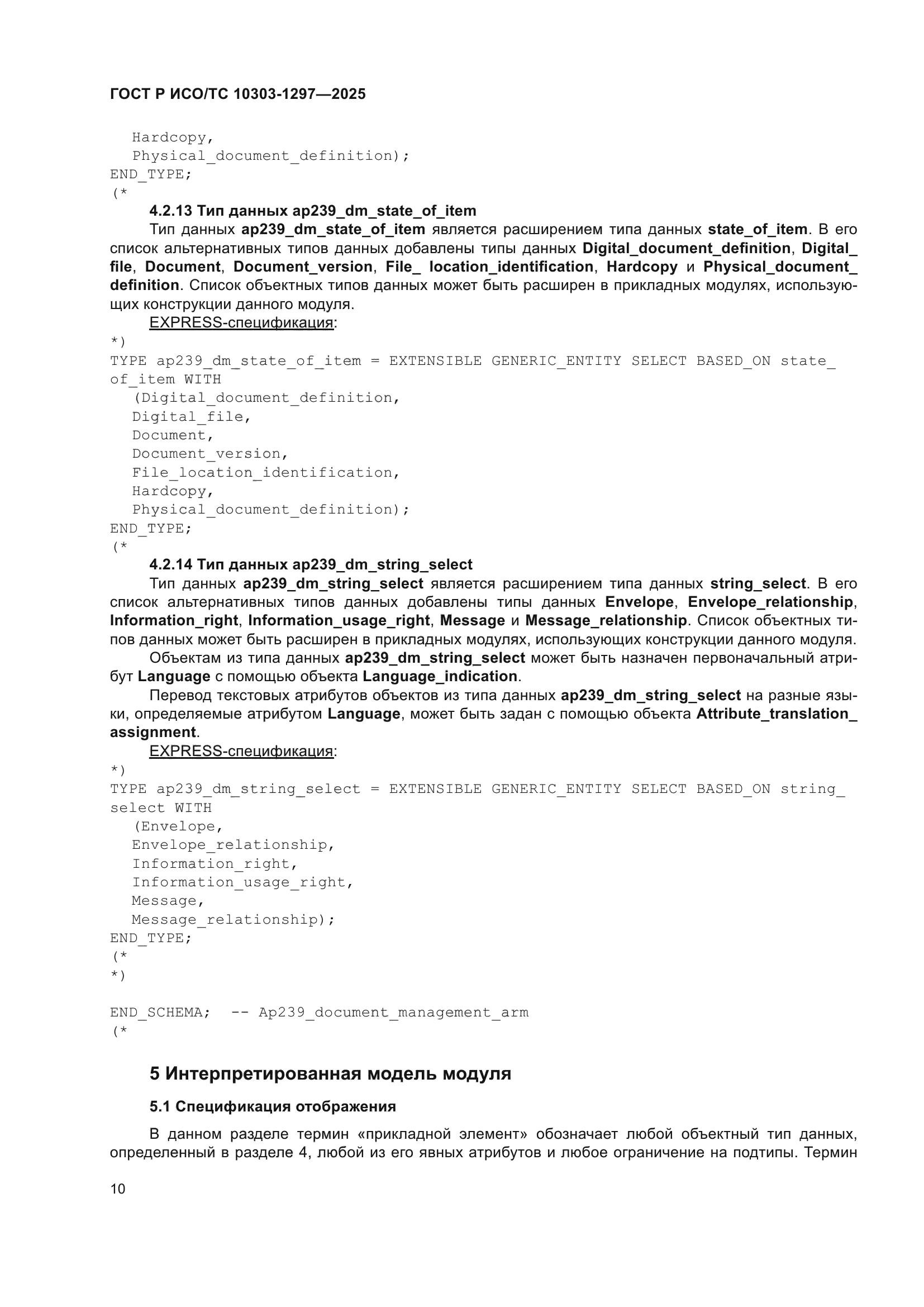 ГОСТ Р ИСО/ТС 10303-1297—2025

Hardcopy,
Physical_document_definition);
END_TYPE;
(*

4.2.13 Тип данных ap239_dm_state_of_item

Тип данных ap239_dm_state_of_item является расширением типа данных state_of_item. В его список альтернативных типов данных добавлены типы данных Digital_document_definition, Digital_file, Document, Document_version, File_ location_identification, Hardcopy и Physical_document_definition. Список объектных типов данных может быть расширен в прикладных модулях, использующих конструкции данного модуля.

EXPRESS-спецификация:

*)
TYPE ap239_dm_state_of_item = EXTENSIBLE GENERIC_ENTITY SELECT BASED_ON state_of_item WITH
(Digital_document_definition,
Digital_file,
Document,
Document_version,
File_location_identification,
Hardcopy,
Physical_document_definition);
END_TYPE;
(*

4.2.14 Тип данных ap239_dm_string_select

Тип данных ap239_dm_string_select является расширением типа данных string_select. В его список альтернативных типов данных добавлены типы данных Envelope, Envelope_relationship, Information_right, Information_usage_right, Message и Message_relationship. Список объектных типов данных может быть расширен в прикладных модулях, использующих конструкции данного модуля.

Объектам из типа данных ap239_dm_string_select может быть назначен первоначальный атрибут Language с помощью объекта Language_indication.

Перевод текстовых атрибутов объектов из типа данных ap239_dm_string_select на разные языки, определяемые атрибутом Language, может быть задан с помощью объекта Attribute_translation_assignment.

EXPRESS-спецификация:

*)
TYPE ap239_dm_string_select = EXTENSIBLE GENERIC_ENTITY SELECT BASED_ON string_select WITH
(Envelope,
Envelope_relationship,
Information_right,
Information_usage_right,
Message,
Message_relationship);
END_TYPE;
(*
*)

END_SCHEMA;  -- Ap239_document_management_arm
(*

5 Интерпретированная модель модуля

5.1 Спецификация отображения

В данном разделе термин «прикладной элемент» обозначает любой объектный тип данных, определенный в разделе 4, любой из его явных атрибутов и любое ограничение на подтипы. Термин

10